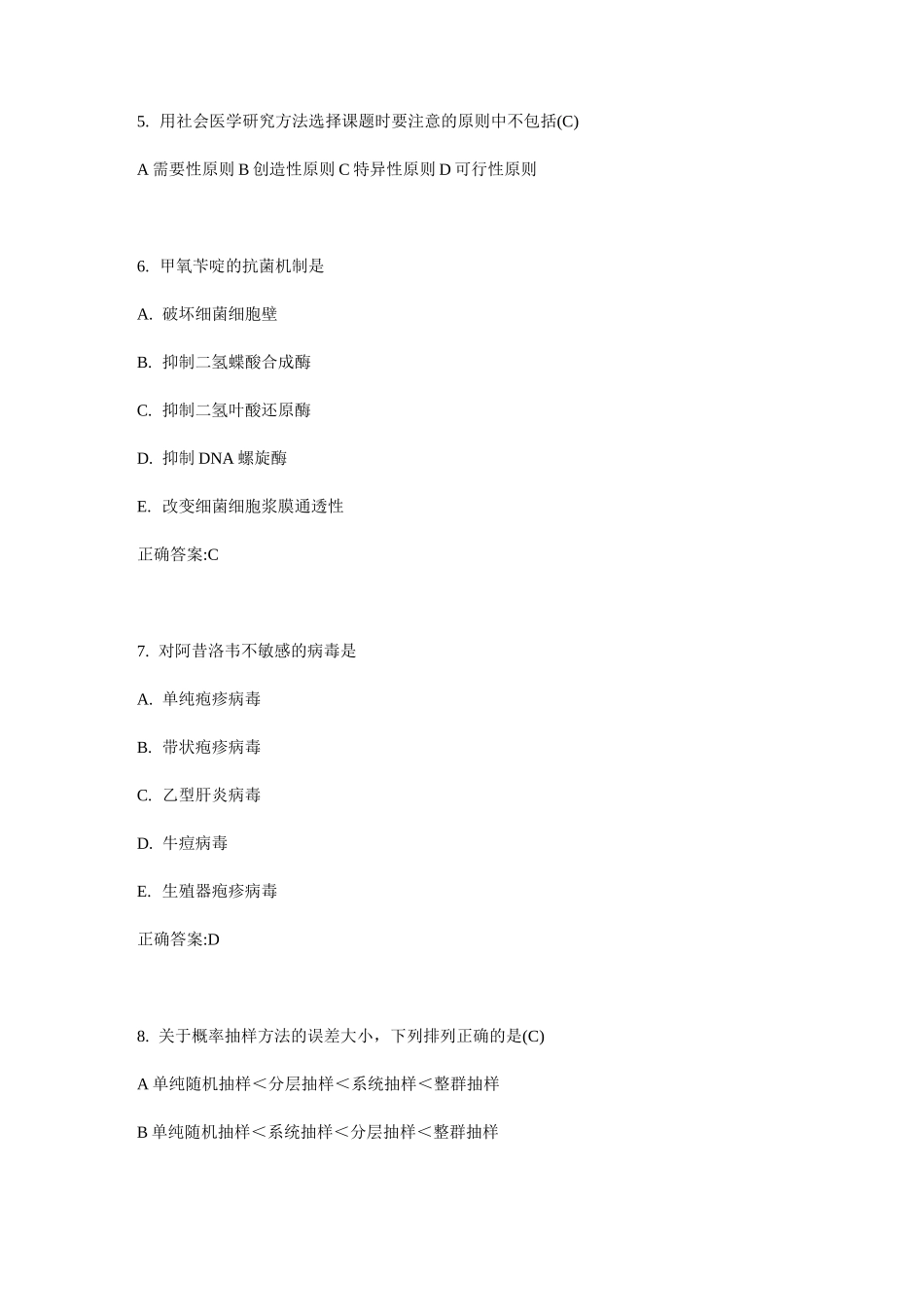 5. 用社会医学研究方法选择课题时要注意的原则中不包括(C)

A 需要性原则 B 创造性原则 C 特异性原则 D 可行性原则

6. 甲氧苄啶的抗菌机制是

A. 破坏细菌细胞壁

B. 抑制二氢蝶酸合成酶

C. 抑制二氢叶酸还原酶

D. 抑制 DNA 螺旋酶

E. 改变细菌细胞浆膜通透性

正确答案:C

7. 对阿昔洛韦不敏感的病毒是

A. 单纯疱疹病毒

B. 带状疱疹病毒

C. 乙型肝炎病毒

D. 牛痘病毒

E. 生殖器疱疹病毒

正确答案:D

8. 关于概率抽样方法的误差大小，下列排列正确的是(C)

A 单纯随机抽样＜分层抽样＜系统抽样＜整群抽样

B 单纯随机抽样＜系统抽样＜分层抽样＜整群抽样